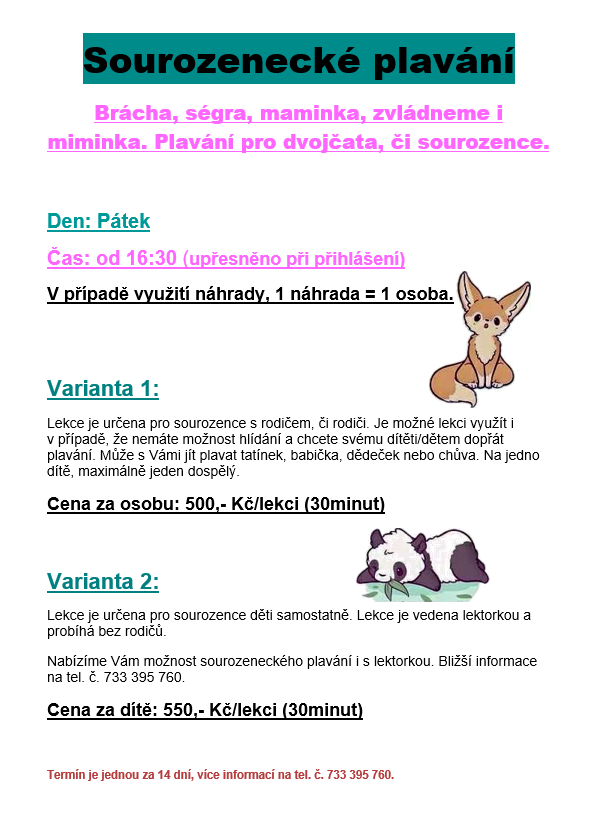 Sourozenecké plavání

Brácha, ségra, maminka, zvládneme i miminka. Plavání pro dvojčata, či sourozence.

Den: Pátek

Čas: od 16:30 (upřesněno při přihlášení)

V případě využití náhrady, 1 náhrada = 1 osoba.

Varianta 1:

Lekce je určena pro sourozence s rodičem, či rodiči. Je možné lekci využít i v případě, že nemáte možnost hlídání a chcete svému dítěti/dětem dopřát plavání. Může s Vámi jít plavat tatínek, babička, dědeček nebo chůva. Na jedno dítě, maximálně jeden dospělý.

Cena za osobu: 500,- Kč/lekci (30minut)

Varianta 2:

Lekce je určena pro sourozence děti samostatně. Lekce je vedena lektorkou a probíhá bez rodičů.

Nabízíme Vám možnost sourozeneckého plavání i s lektorkou. Bližší informace na tel. č. 733 395 760.

Cena za dítě: 550,- Kč/lekci (30minut)

Termín je jednou za 14 dní, více informací na tel. č. 733 395 760.